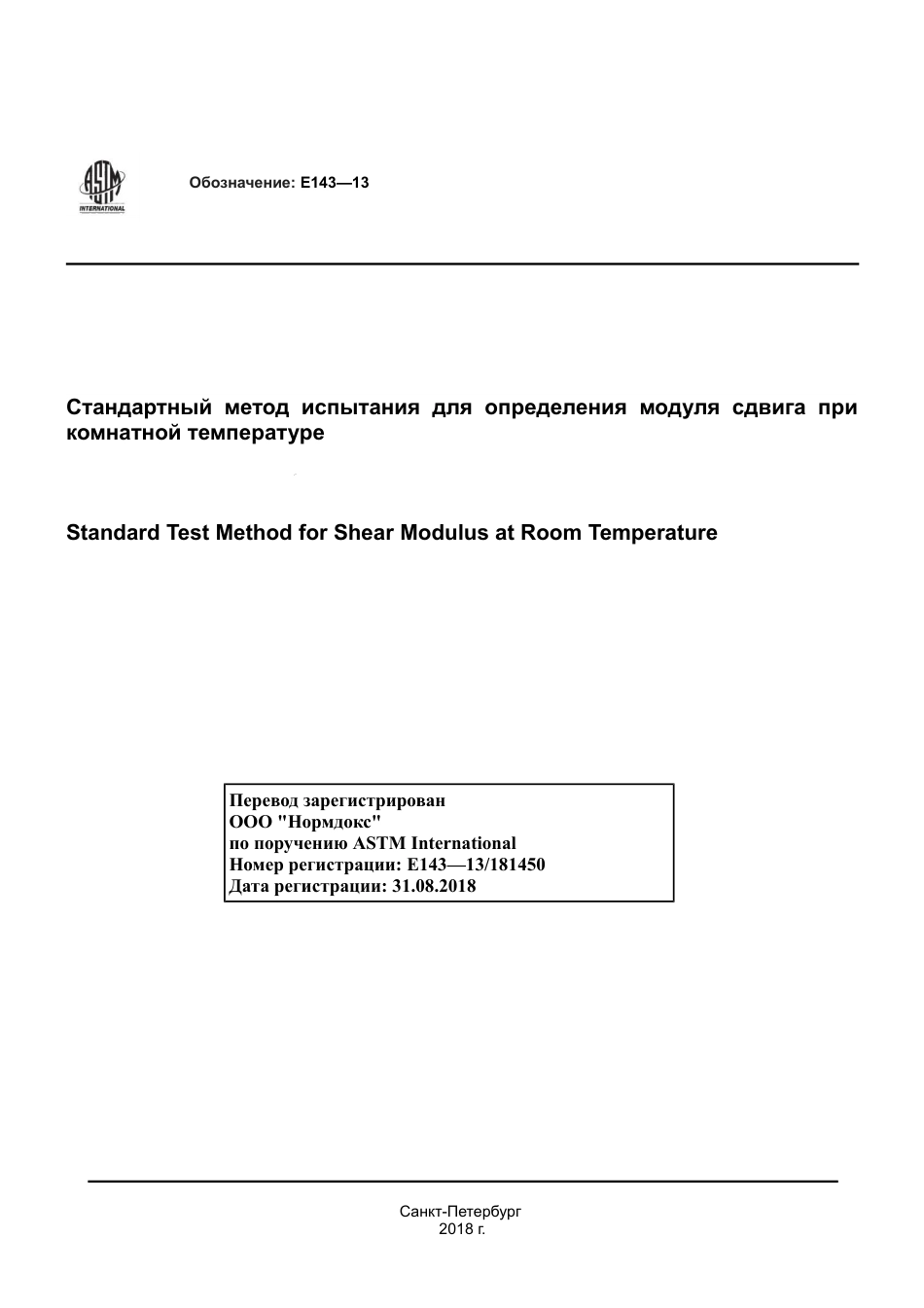 ASTM INTERNATIONAL

Обозначение: E143—13

Стандартный метод испытания для определения модуля сдвига при комнатной температуре

Standard Test Method for Shear Modulus at Room Temperature

Перевод зарегистрирован
ООО "Нормдокс"
по поручению ASTM International
Номер регистрации: E143—13/181450
Дата регистрации: 31.08.2018

Санкт-Петербург
2018 г.